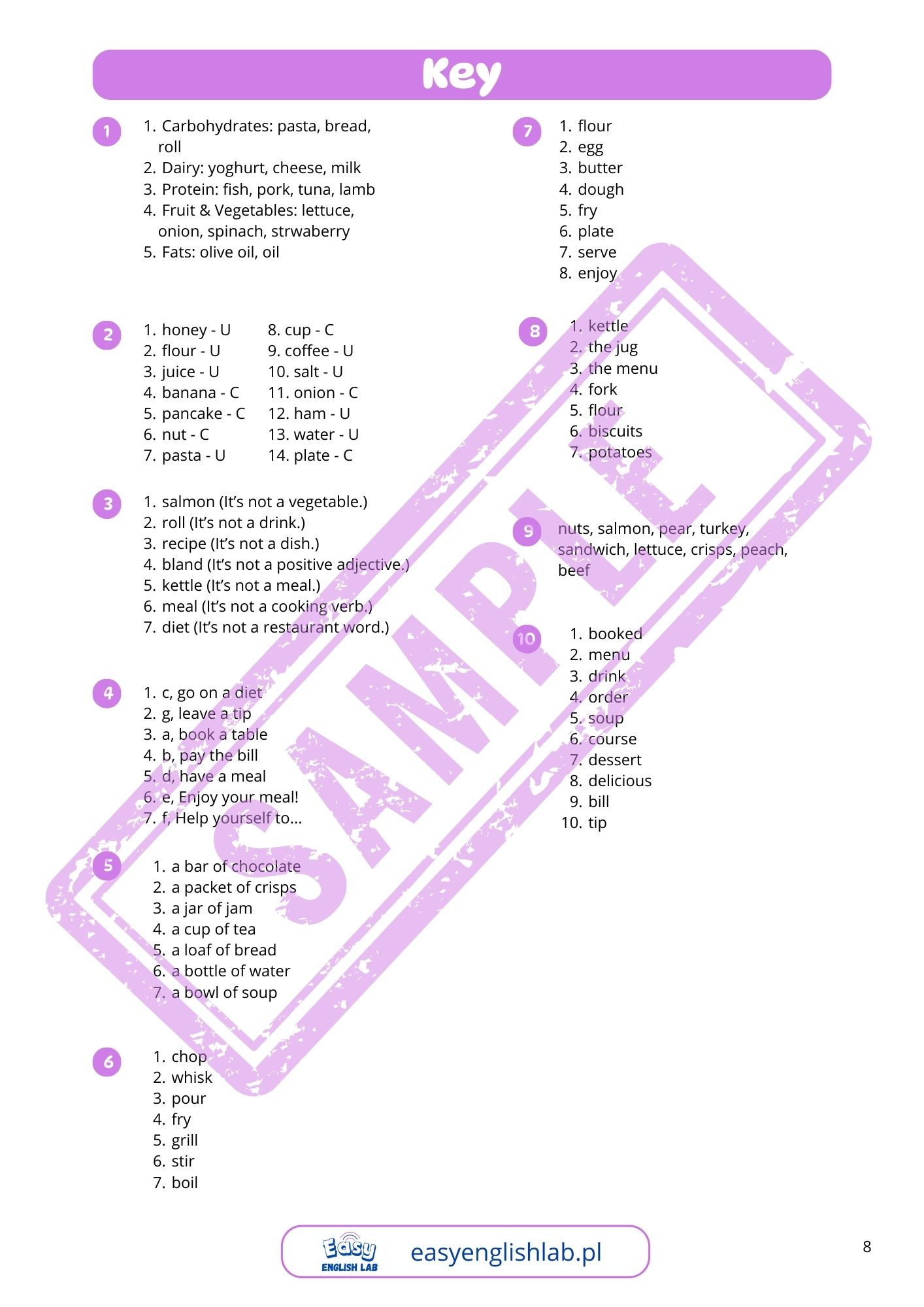 Key

1
1. Carbohydrates: pasta, bread, roll
2. Dairy: yoghurt, cheese, milk
3. Protein: fish, pork, tuna, lamb
4. Fruit & Vegetables: lettuce, onion, spinach, strwaberry
5. Fats: olive oil, oil

2
1. honey - U
2. flour - U
3. juice - U
4. banana - C
5. pancake - C
6. nut - C
7. pasta - U
8. cup - C
9. coffee - U
10. salt - U
11. onion - C
12. ham - U
13. water - U
14. plate - C

3
1. salmon (It's not a vegetable.)
2. roll (It's not a drink.)
3. recipe (It's not a dish.)
4. bland (It's not a positive adjective.)
5. kettle (It's not a meal.)
6. meal (It's not a cooking verb.)
7. diet (It's not a restaurant word.)

4
1. c, go on a diet
2. g, leave a tip
3. a, book a table
4. b, pay the bill
5. d, have a meal
6. e, Enjoy your meal!
7. f, Help yourself to...

5
1. a bar of chocolate
2. a packet of crisps
3. a jar of jam
4. a cup of tea
5. a loaf of bread
6. a bottle of water
7. a bowl of soup

6
1. chop
2. whisk
3. pour
4. fry
5. grill
6. stir
7. boil

7
1. flour
2. egg
3. butter
4. dough
5. fry
6. plate
7. serve
8. enjoy

8
1. kettle
2. the jug
3. the menu
4. fork
5. flour
6. biscuits
7. potatoes

9
nuts, salmon, pear, turkey, sandwich, lettuce, crisps, peach, beef

10
1. booked
2. menu
3. drink
4. order
5. soup
6. course
7. dessert
8. delicious
9. bill
10. tip

SAMPLE

Easy ENGLISH LAB easyenglishlab.pl

8